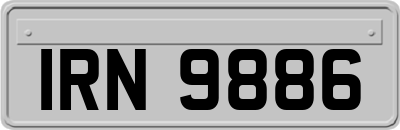 IRN 9886